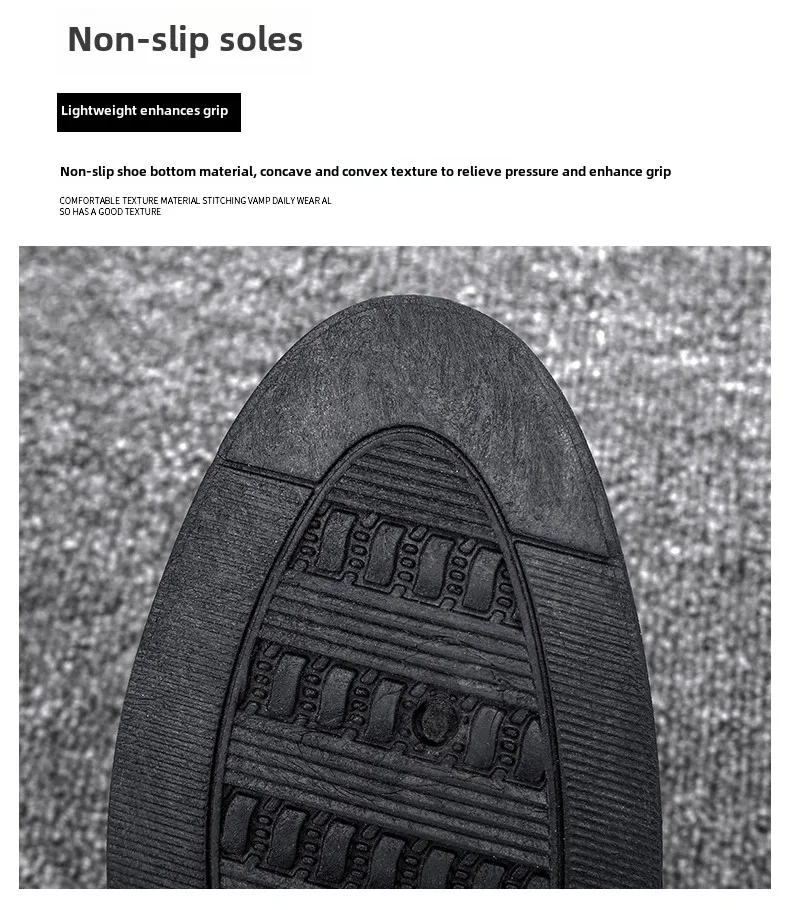 Non-slip soles

Lightweight enhances grip

Non-slip shoe bottom material, concave and convex texture to relieve pressure and enhance grip

COMFORTABLE TEXTURE MATERIAL STITCHING VAMP DAILY WEAR AL SO HAS A GOOD TEXTURE